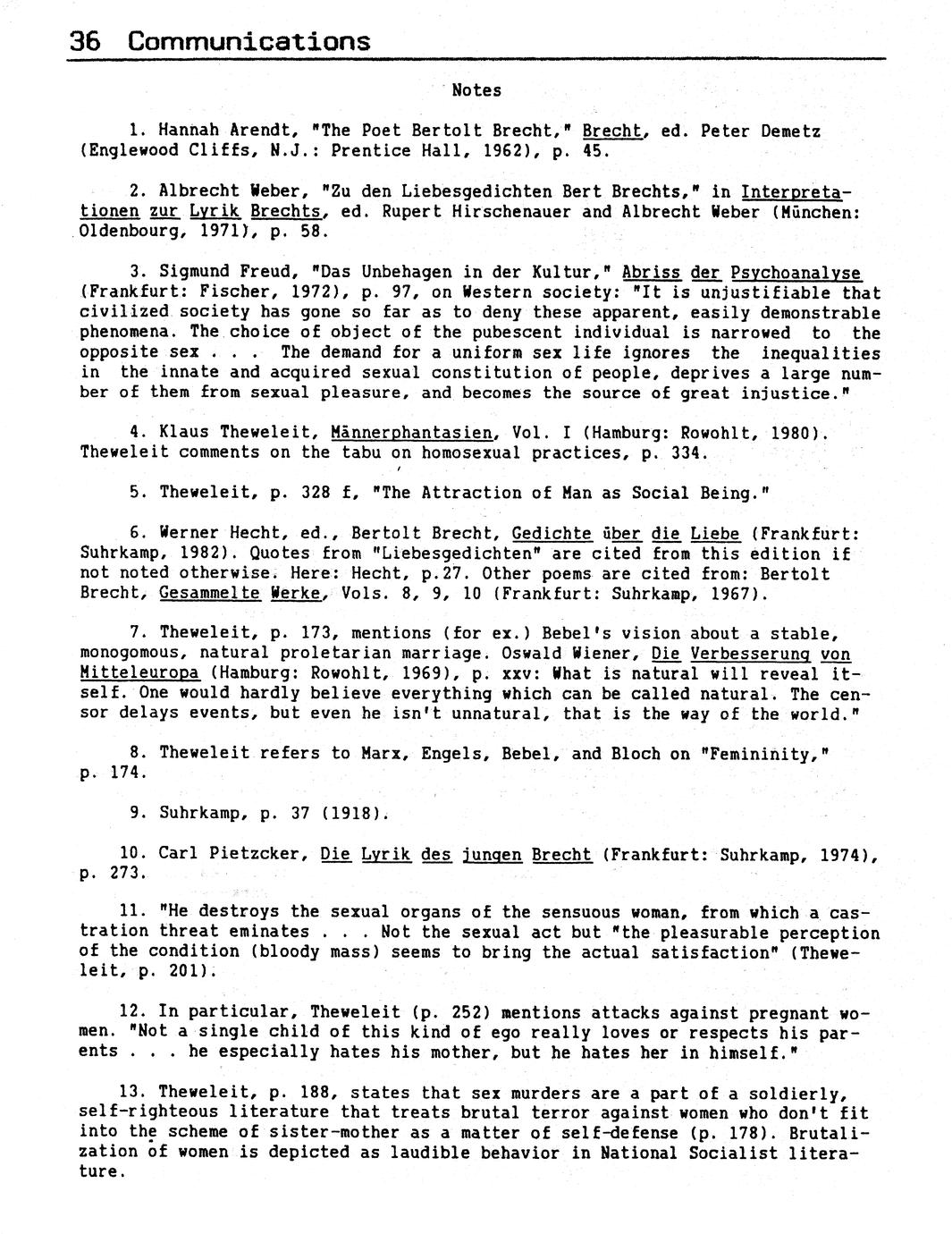 36 Communications

Notes

1. Hannah Arendt, "The Poet Bertolt Brecht," Brecht, ed. Peter Demetz (Englewood Cliffs, N.J.: Prentice Hall, 1962), p. 45.

2. Albrecht Weber, "Zu den Liebesgedichten Bert Brechts," in Interpretationen zur Lyrik Brechts, ed. Rupert Hirschenauer and Albrecht Weber (München: Oldenbourg, 1971), p. 58.

3. Sigmund Freud, "Das Unbehagen in der Kultur," Abriss der Psychoanalyse (Frankfurt: Fischer, 1972), p. 97, on Western society: "It is unjustifiable that civilized society has gone so far as to deny these apparent, easily demonstrable phenomena. The choice of object of the pubescent individual is narrowed to the opposite sex . . . The demand for a uniform sex life ignores the inequalities in the innate and acquired sexual constitution of people, deprives a large number of them from sexual pleasure, and becomes the source of great injustice."

4. Klaus Theweleit, Männerphantasien, Vol. I (Hamburg: Rowohlt, 1980). Theweleit comments on the tabu on homosexual practices, p. 334.

5. Theweleit, p. 328 f, "The Attraction of Man as Social Being."

6. Werner Hecht, ed., Bertolt Brecht, Gedichte über die Liebe (Frankfurt: Suhrkamp, 1982). Quotes from "Liebesgedichten" are cited from this edition if not noted otherwise. Here: Hecht, p.27. Other poems are cited from: Bertolt Brecht, Gesammelte Werke, Vols. 8, 9, 10 (Frankfurt: Suhrkamp, 1967).

7. Theweleit, p. 173, mentions (for ex.) Bebel's vision about a stable, monogomous, natural proletarian marriage. Oswald Wiener, Die Verbesserung von Mitteleuropa (Hamburg: Rowohlt, 1969), p. xxv: What is natural will reveal itself. One would hardly believe everything which can be called natural. The censor delays events, but even he isn't unnatural, that is the way of the world."

8. Theweleit refers to Marx, Engels, Bebel, and Bloch on "Femininity," p. 174.

9. Suhrkamp, p. 37 (1918).

10. Carl Pietzcker, Die Lyrik des jungen Brecht (Frankfurt: Suhrkamp, 1974), p. 273.

11. "He destroys the sexual organs of the sensuous woman, from which a castration threat eminates . . . Not the sexual act but "the pleasurable perception of the condition (bloody mass) seems to bring the actual satisfaction" (Theweleit, p. 201).

12. In particular, Theweleit (p. 252) mentions attacks against pregnant women. "Not a single child of this kind of ego really loves or respects his parents . . . he especially hates his mother, but he hates her in himself."

13. Theweleit, p. 188, states that sex murders are a part of a soldierly, self-righteous literature that treats brutal terror against women who don't fit into the scheme of sister-mother as a matter of self-defense (p. 178). Brutalization of women is depicted as laudible behavior in National Socialist literature.